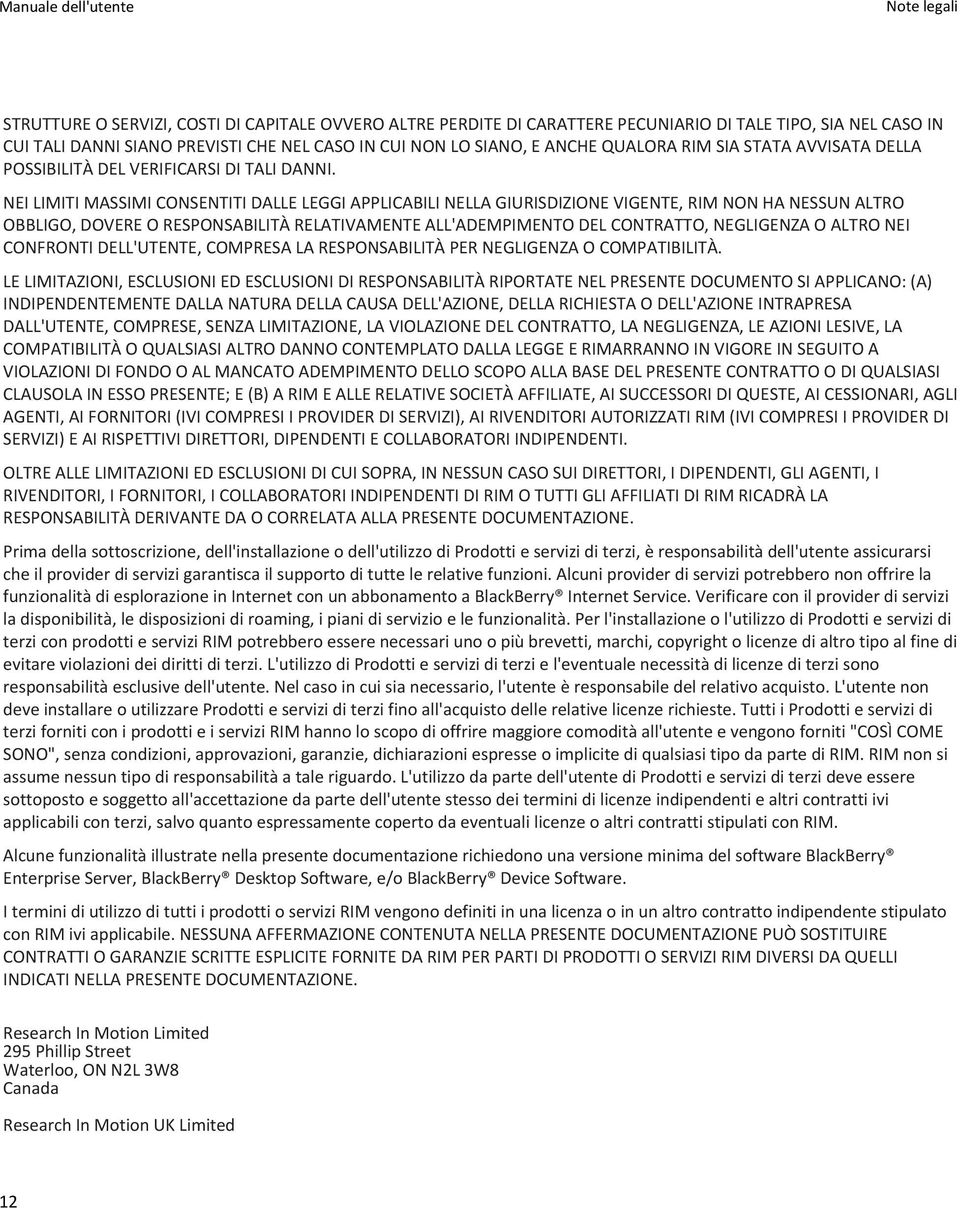 Manuale dell'utente

Note legali

STRUTTURE O SERVIZI, COSTI DI CAPITALE OVVERO ALTRE PERDITE DI CARATTERE PECUNIARIO DI TALE TIPO, SIA NEL CASO IN CUI TALI DANNI SIANO PREVISTI CHE NEL CASO IN CUI NON LO SIANO, E ANCHE QUALORA RIM SIA STATA AVVISATA DELLA POSSIBILITÀ DEL VERIFICARSI DI TALI DANNI.

NEI LIMITI MASSIMI CONSENTITI DALLE LEGGI APPLICABILI NELLA GIURISDIZIONE VIGENTE, RIM NON HA NESSUN ALTRO OBBLIGO, DOVERE O RESPONSABILITÀ RELATIVAMENTE ALL'ADEMPIMENTO DEL CONTRATTO, NEGLIGENZA O ALTRO NEI CONFRONTI DELL'UTENTE, COMPRESA LA RESPONSABILITÀ PER NEGLIGENZA O COMPATIBILITÀ.

LE LIMITAZIONI, ESCLUSIONI ED ESCLUSIONI DI RESPONSABILITÀ RIPORTATE NEL PRESENTE DOCUMENTO SI APPLICANO: (A) INDIPENDENTEMENTE DALLA NATURA DELLA CAUSA DELL'AZIONE, DELLA RICHIESTA O DELL'AZIONE INTRAPRESA DALL'UTENTE, COMPRESE, SENZA LIMITAZIONE, LA VIOLAZIONE DEL CONTRATTO, LA NEGLIGENZA, LE AZIONI LESIVE, LA COMPATIBILITÀ O QUALSIASI ALTRO DANNO CONTEMPLATO DALLA LEGGE E RIMARRANNO IN VIGORE IN SEGUITO A VIOLAZIONI DI FONDO O AL MANCATO ADEMPIMENTO DELLO SCOPO ALLA BASE DEL PRESENTE CONTRATTO O DI QUALSIASI CLAUSOLA IN ESSO PRESENTE; E (B) A RIM E ALLE RELATIVE SOCIETÀ AFFILIATE, AI SUCCESSORI DI QUESTE, AI CESSIONARI, AGLI AGENTI, AI FORNITORI (IVI COMPRESI I PROVIDER DI SERVIZI), AI RIVENDITORI AUTORIZZATI RIM (IVI COMPRESI I PROVIDER DI SERVIZI) E AI RISPETTIVI DIRETTORI, DIPENDENTI E COLLABORATORI INDIPENDENTI.

OLTRE ALLE LIMITAZIONI ED ESCLUSIONI DI CUI SOPRA, IN NESSUN CASO SUI DIRETTORI, I DIPENDENTI, GLI AGENTI, I RIVENDITORI, I FORNITORI, I COLLABORATORI INDIPENDENTI DI RIM O TUTTI GLI AFFILIATI DI RIM RICADRÀ LA RESPONSABILITÀ DERIVANTE DA O CORRELATA ALLA PRESENTE DOCUMENTAZIONE.

Prima della sottoscrizione, dell'installazione o dell'utilizzo di Prodotti e servizi di terzi, è responsabilità dell'utente assicurarsi che il provider di servizi garantisca il supporto di tutte le relative funzioni. Alcuni provider di servizi potrebbero non offrire la funzionalità di esplorazione in Internet con un abbonamento a BlackBerry® Internet Service. Verificare con il provider di servizi la disponibilità, le disposizioni di roaming, i piani di servizio e le funzionalità. Per l'installazione o l'utilizzo di Prodotti e servizi di terzi con prodotti e servizi RIM potrebbero essere necessari uno o più brevetti, marchi, copyright o licenze di altro tipo al fine di evitare violazioni dei diritti di terzi. L'utilizzo di Prodotti e servizi di terzi e l'eventuale necessità di licenze di terzi sono responsabilità esclusive dell'utente. Nel caso in cui sia necessario, l'utente è responsabile del relativo acquisto. L'utente non deve installare o utilizzare Prodotti e servizi di terzi fino all'acquisto delle relative licenze richieste. Tutti i Prodotti e servizi di terzi forniti con i prodotti e i servizi RIM hanno lo scopo di offrire maggiore comodità all'utente e vengono forniti "COSÌ COME SONO", senza condizioni, approvazioni, garanzie, dichiarazioni espresse o implicite di qualsiasi tipo da parte di RIM. RIM non si assume nessun tipo di responsabilità a tale riguardo. L'utilizzo da parte dell'utente di Prodotti e servizi di terzi deve essere sottoposto e soggetto all'accettazione da parte dell'utente stesso dei termini di licenze indipendenti e altri contratti ivi applicabili con terzi, salvo quanto espressamente coperto da eventuali licenze o altri contratti stipulati con RIM.

Alcune funzionalità illustrate nella presente documentazione richiedono una versione minima del software BlackBerry® Enterprise Server, BlackBerry® Desktop Software, e/o BlackBerry® Device Software.

I termini di utilizzo di tutti i prodotti o servizi RIM vengono definiti in una licenza o in un altro contratto indipendente stipulato con RIM ivi applicabile. NESSUNA AFFERMAZIONE CONTENUTA NELLA PRESENTE DOCUMENTAZIONE PUÒ SOSTITUIRE CONTRATTI O GARANZIE SCRITTE ESPLICITE FORNITE DA RIM PER PARTI DI PRODOTTI O SERVIZI RIM DIVERSI DA QUELLI INDICATI NELLA PRESENTE DOCUMENTAZIONE.

Research In Motion Limited
295 Phillip Street
Waterloo, ON N2L 3W8
Canada

Research In Motion UK Limited

12